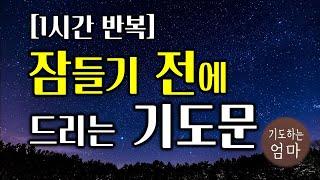 [1시간 반복]
잠들기 전에
드리는 기도문

기도하는
엄마